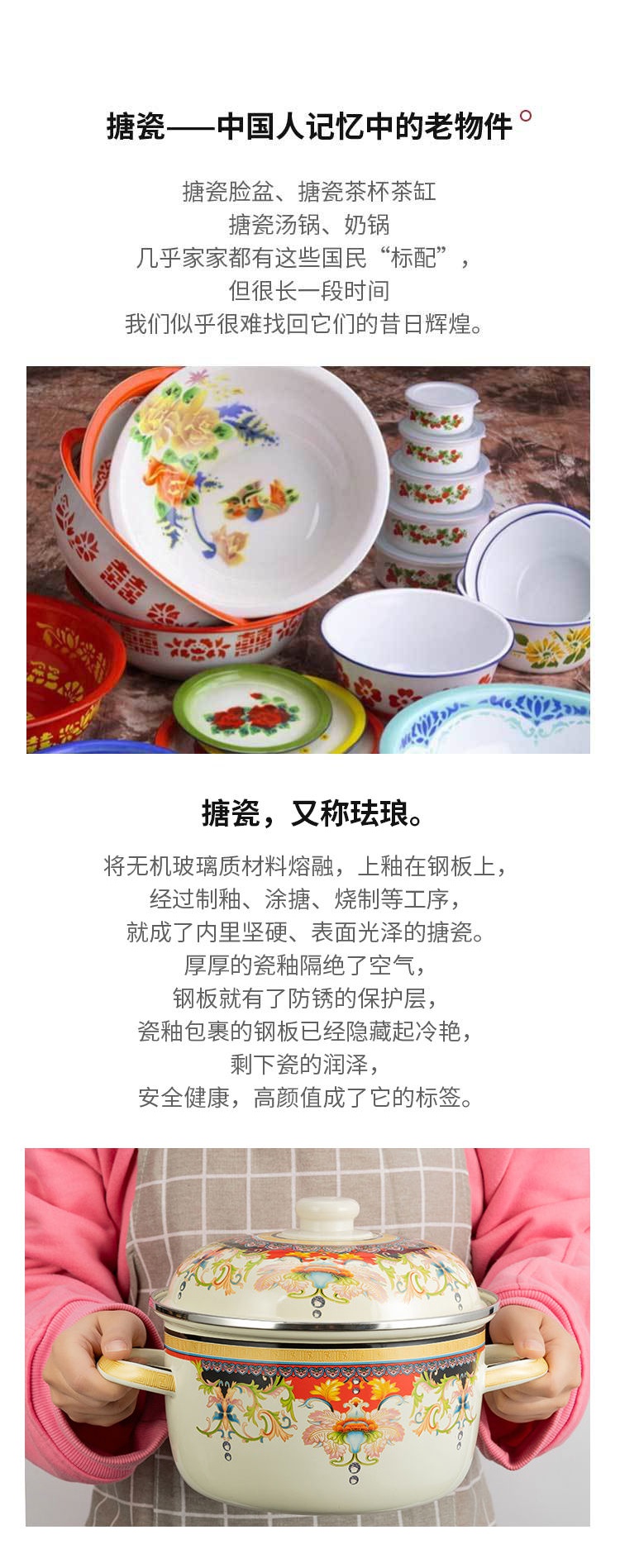 搪瓷——中国人记忆中的老物件

搪瓷脸盆、搪瓷茶杯茶缸
搪瓷汤锅、奶锅
几乎家家都有这些国民“标配”，
但很长一段时间
我们似乎很难找回它们的昔日辉煌。

搪瓷，又称珐琅。

将无机玻璃质材料熔融，上釉在钢板上，
经过制釉、涂搪、烧制等工序，
就成了内里坚硬、表面光泽的搪瓷。
厚厚的瓷釉隔绝了空气，
钢板就有了防锈的保护层，
瓷釉包裹的钢板已经隐藏起冷艳，
剩下瓷的润泽，
安全健康，高颜值成了它的标签。